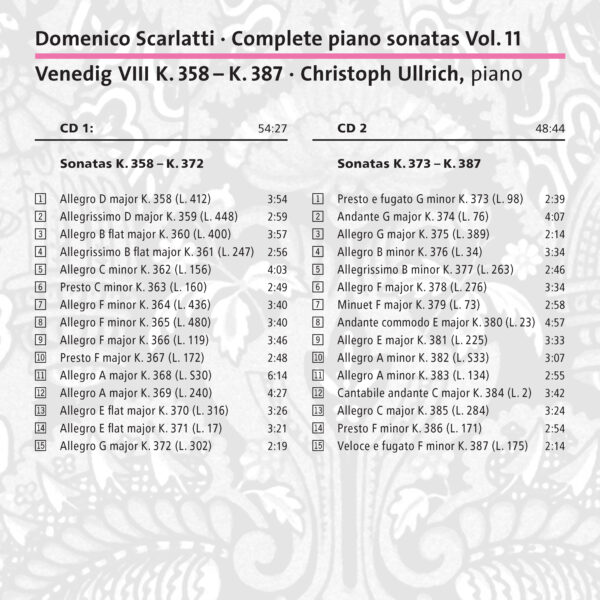 Domenico Scarlatti · Complete piano sonatas Vol. 11

Venedig VIII K. 358 – K. 387 · Christoph Ullrich, piano

CD 1: 54:27

Sonatas K. 358 – K. 372

| | | |
|---|---|---|
| 1 | Allegro D major K. 358 (L. 412) | 3:54 |
| 2 | Allegrissimo D major K. 359 (L. 448) | 2:59 |
| 3 | Allegro B flat major K. 360 (L. 400) | 3:57 |
| 4 | Allegrissimo B flat major K. 361 (L. 247) | 2:56 |
| 5 | Allegro C minor K. 362 (L. 156) | 4:03 |
| 6 | Presto C minor K. 363 (L. 160) | 2:49 |
| 7 | Allegro F minor K. 364 (L. 436) | 3:40 |
| 8 | Allegro F minor K. 365 (L. 480) | 3:40 |
| 9 | Allegro F major K. 366 (L. 119) | 3:46 |
| 10 | Presto F major K. 367 (L. 172) | 2:48 |
| 11 | Allegro A major K. 368 (L. S30) | 6:14 |
| 12 | Allegro A major K. 369 (L. 240) | 4:27 |
| 13 | Allegro E flat major K. 370 (L. 316) | 3:26 |
| 14 | Allegro E flat major K. 371 (L. 17) | 3:21 |
| 15 | Allegro G major K. 372 (L. 302) | 2:19 |

CD 2 48:44

Sonatas K. 373 – K. 387

| | | |
|---|---|---|
| 1 | Presto e fugato G minor K. 373 (L. 98) | 2:39 |
| 2 | Andante G major K. 374 (L. 76) | 4:07 |
| 3 | Allegro G major K. 375 (L. 389) | 2:14 |
| 4 | Allegro B minor K. 376 (L. 34) | 3:34 |
| 5 | Allegrissimo B minor K. 377 (L. 263) | 2:46 |
| 6 | Allegro F major K. 378 (L. 276) | 3:34 |
| 7 | Minuet F major K. 379 (L. 73) | 2:58 |
| 8 | Andante commodo E major K. 380 (L. 23) | 4:57 |
| 9 | Allegro E major K. 381 (L. 225) | 3:33 |
| 10 | Allegro A minor K. 382 (L. S33) | 3:07 |
| 11 | Allegro A minor K. 383 (L. 134) | 2:55 |
| 12 | Cantabile andante C major K. 384 (L. 2) | 3:42 |
| 13 | Allegro C major K. 385 (L. 284) | 3:24 |
| 14 | Presto F minor K. 386 (L. 171) | 2:54 |
| 15 | Veloce e fugato F minor K. 387 (L. 175) | 2:14 |